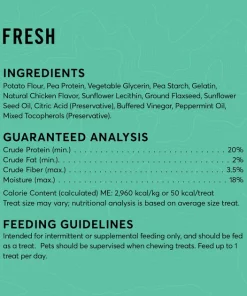 FRESH

INGREDIENTS
Potato Flour, Pea Protein, Vegetable Glycerin, Pea Starch, Gelatin, Natural Chicken Flavor, Sunflower Lecithin, Ground Flaxseed, Sunflower Seed Oil, Citric Acid (Preservative), Buffered Vinegar, Peppermint Oil, Mixed Tocopherols (Preservative).

GUARANTEED ANALYSIS
Crude Protein (min.) . . . . . . . . . . . . . . . . . . . . . . . . . . . . . . . . 20%
Crude Fat (min.). . . . . . . . . . . . . . . . . . . . . . . . . . . . . . . . . . . . 2%
Crude Fiber (max.) . . . . . . . . . . . . . . . . . . . . . . . . . . . . . . . . 3.5%
Moisture (max.) . . . . . . . . . . . . . . . . . . . . . . . . . . . . . . . . . . . 18%

Calorie Content (calculated) ME: 2,960 kcal/kg or 50 kcal/treat
Treat size may vary; nutritional analysis is based on average size treat.

FEEDING GUIDELINES
Intended for intermittent or supplemental feeding only, and should be fed as a treat. Pets should be supervised when chewing treats. Feed up to 1 treat per day.